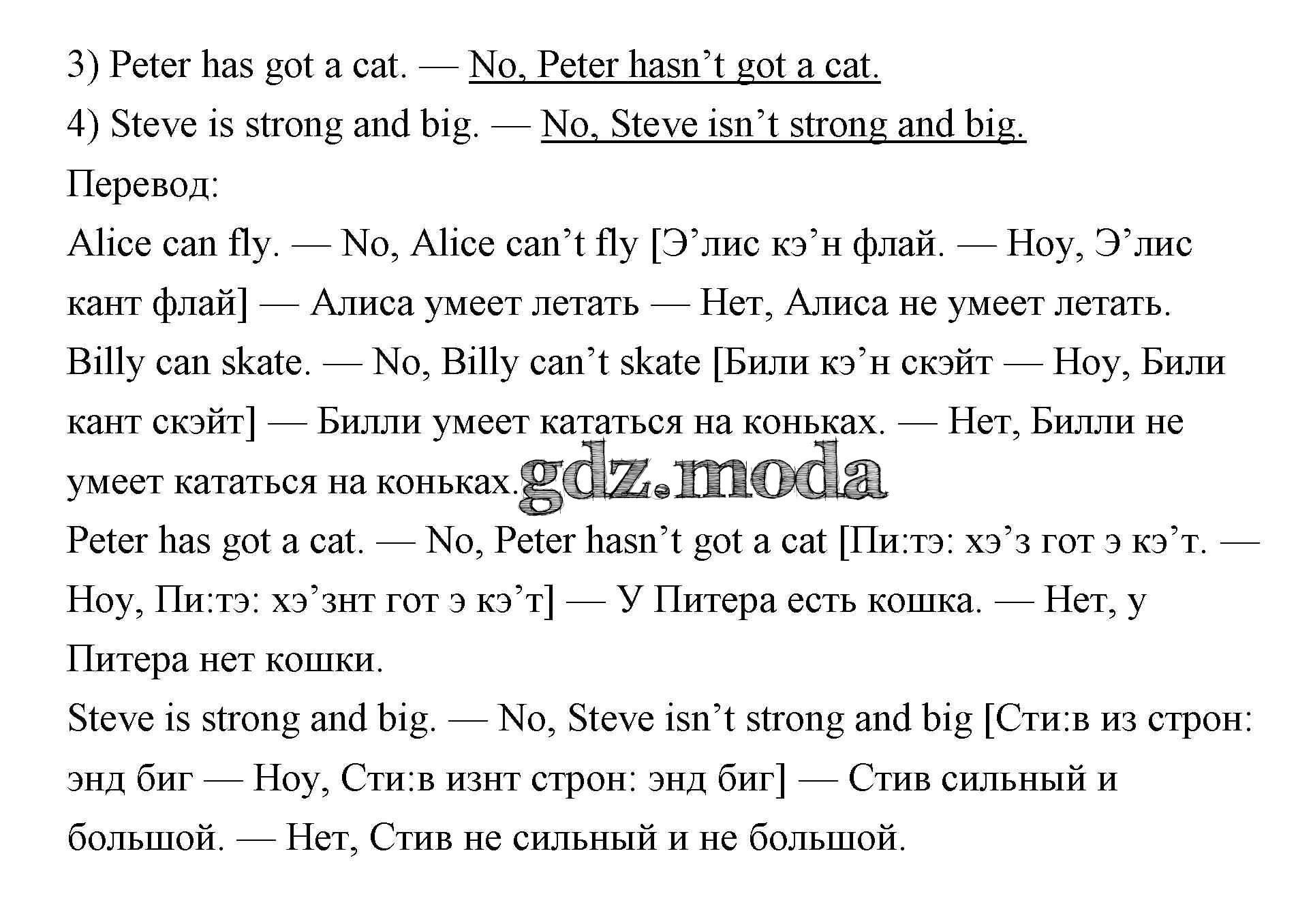 3) Peter has got a cat. — No, Peter hasn’t got a cat.
4) Steve is strong and big. — No, Steve isn’t strong and big.
Перевод:
Alice can fly. — No, Alice can’t fly [Э’лис кэ’н флай. — Ноу, Э’лис кант флай] — Алиса умеет летать — Нет, Алиса не умеет летать.
Billy can skate. — No, Billy can’t skate [Били кэ’н скэйт — Ноу, Били кант скэйт] — Билли умеет кататься на коньках. — Нет, Билли не умеет кататься на коньках.
gdz.moda
Peter has got a cat. — No, Peter hasn’t got a cat [Пи:тэ: хэ’з гот э кэ’т. — Ноу, Пи:тэ: хэ’знт гот э кэ’т] — У Питера есть кошка. — Нет, у Питера нет кошки.
Steve is strong and big. — No, Steve isn’t strong and big [Сти:в из строн: энд биг — Ноу, Сти:в изнт строн: энд биг] — Стив сильный и большой. — Нет, Стив не сильный и не большой.